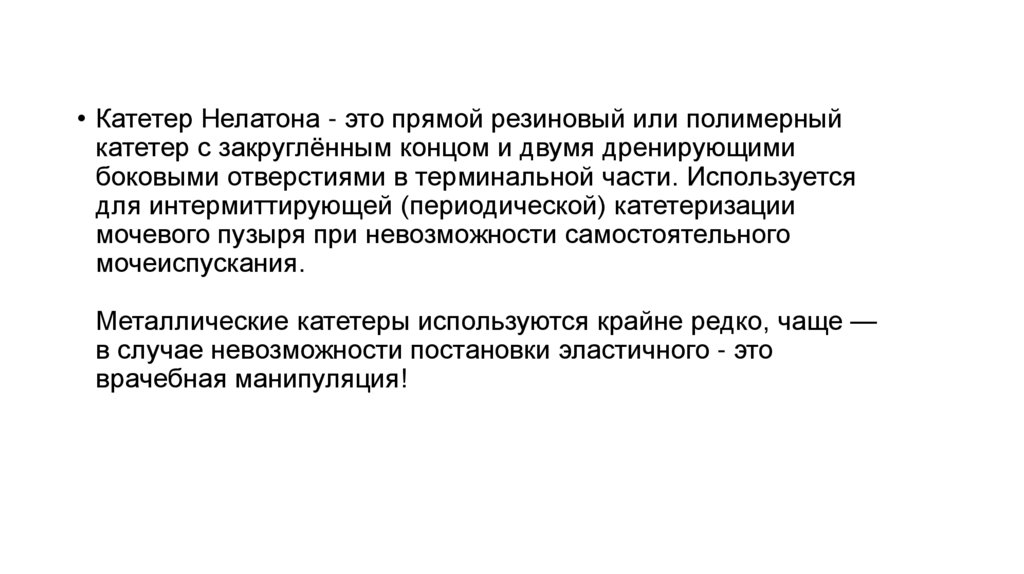 • Катетер Нелатона - это прямой резиновый или полимерный катетер с закруглённым концом и двумя дренирующими боковыми отверстиями в терминальной части. Используется для интермиттирующей (периодической) катетеризации мочевого пузыря при невозможности самостоятельного мочеиспускания.

Металлические катетеры используются крайне редко, чаще — в случае невозможности постановки эластичного - это врачебная манипуляция!